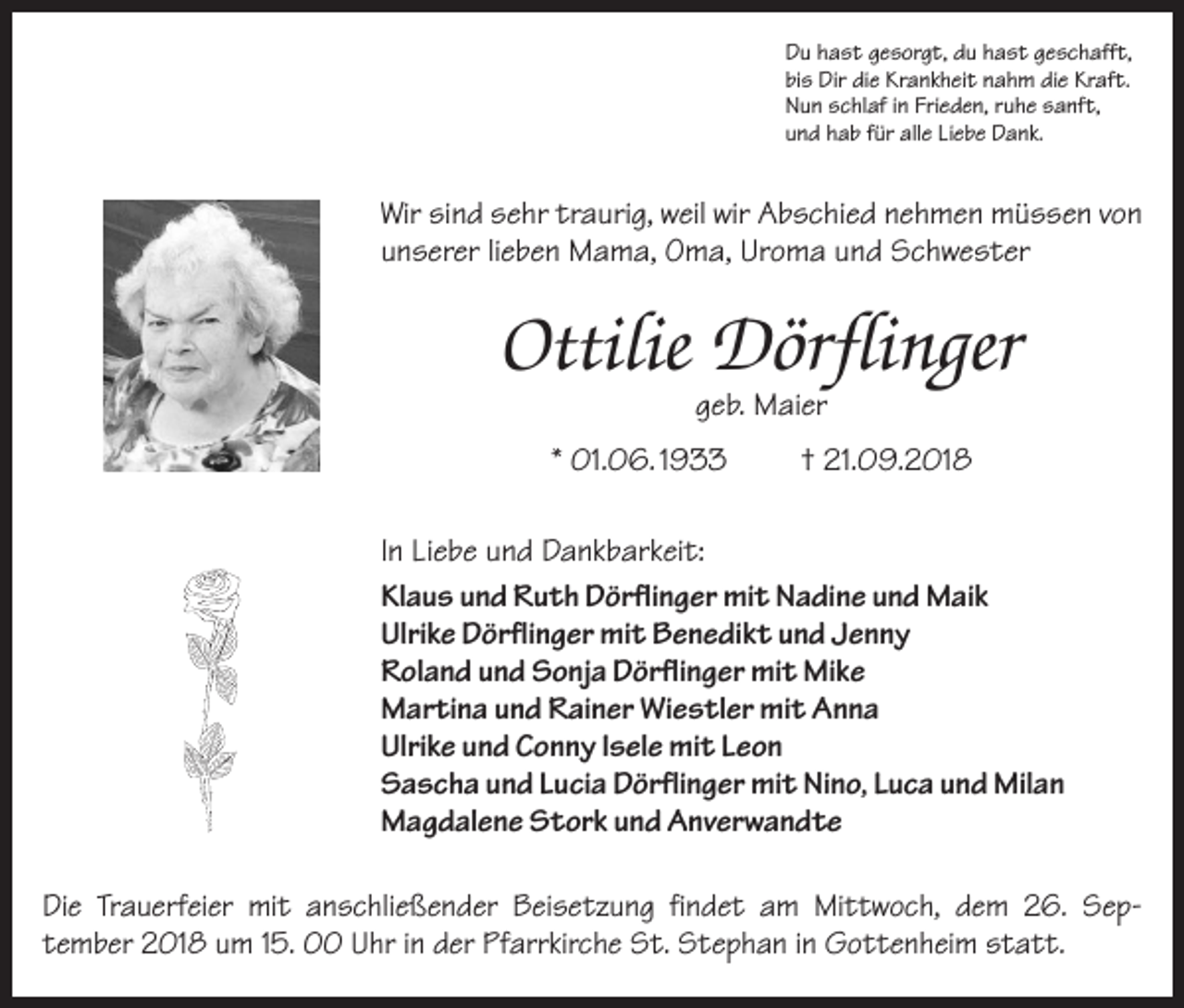 Du hast gesorgt, du hast geschafft,
bis Dir die Krankheit nahm die Kraft.
Nun schlaf in Frieden, ruhe sanft,
und hab für alle Liebe Dank.

Wir sind sehr traurig, weil wir Abschied nehmen müssen von unserer lieben Mama, Oma, Uroma und Schwester

Ottilie Dörflinger

geb. Maier

* 01.06.1933 † 21.09.2018

In Liebe und Dankbarkeit:

Klaus und Ruth Dörflinger mit Nadine und Maik
Ulrike Dörflinger mit Benedikt und Jenny
Roland und Sonja Dörflinger mit Mike
Martina und Rainer Wiestler mit Anna
Ulrike und Conny Isele mit Leon
Sascha und Lucia Dörflinger mit Nino, Luca und Milan
Magdalene Stork und Anverwandte

Die Trauerfeier mit anschließender Beisetzung findet am Mittwoch, dem 26. September 2018 um 15. 00 Uhr in der Pfarrkirche St. Stephan in Gottenheim statt.